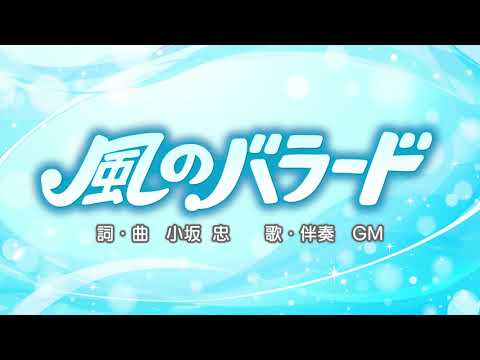 風のバラード

詞・曲 小坂 忠　歌・伴奏 GM